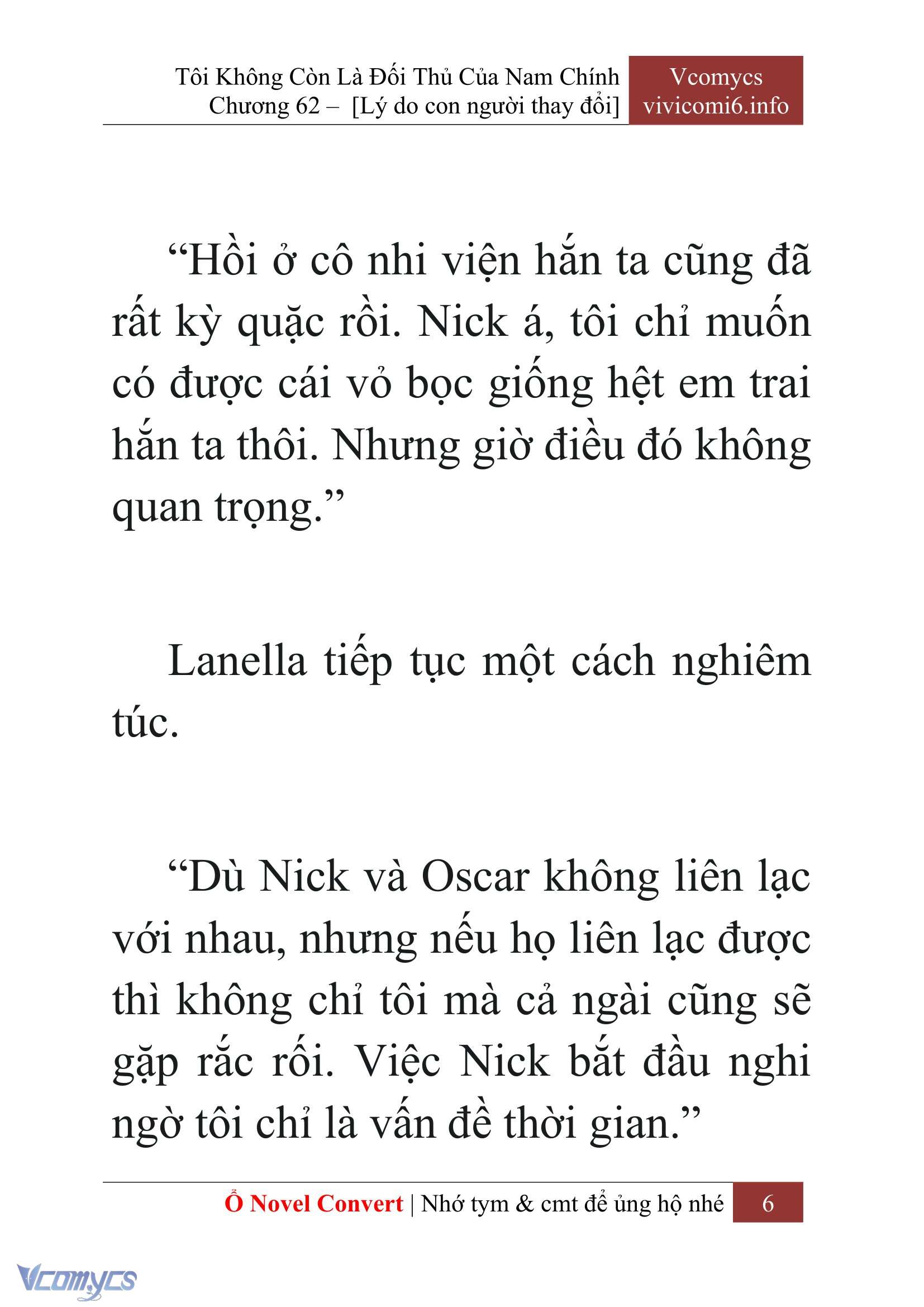 Tôi Không Còn Là Đối Thủ Của Nam Chính
Chương 62 – [Lý do con người thay đổi]

Vcomycs
vivicomi6.info

“Hồi ở cô nhi viện hắn ta cũng đã rất kỳ quặc rồi. Nick á, tôi chỉ muốn có được cái vỏ bọc giống hệt em trai hắn ta thôi. Nhưng giờ điều đó không quan trọng.”

Lanella tiếp tục một cách nghiêm túc.

“Dù Nick và Oscar không liên lạc với nhau, nhưng nếu họ liên lạc được thì không chỉ tôi mà cả ngài cũng sẽ gặp rắc rối. Việc Nick bắt đầu nghi ngờ tôi chỉ là vấn đề thời gian.”

Ổ Novel Convert | Nhớ tym & cmt để ủng hộ nhé 6

Vcomycs